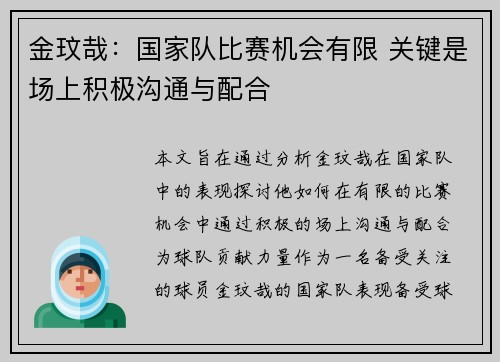 金玟哉：国家队比赛机会有限 关键是场上积极沟通与配合

本文旨在通过分析金玟哉在国家队中的表现探讨他如何在有限的比赛机会中通过积极的场上沟通与配合为球队贡献力量作为一名备受关注的球员金玟哉的国家队表现备受球